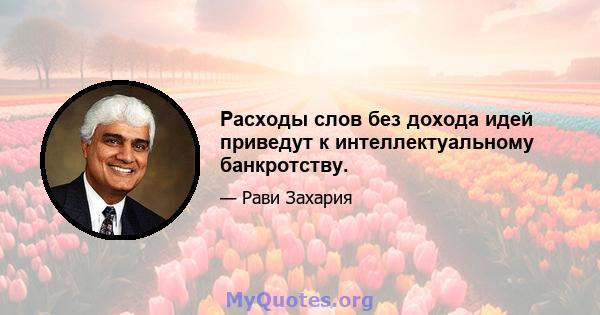 Расходы слов без дохода идей приведут к интеллектуальному банкротству.

— Рави Захария

MyQuotes.org